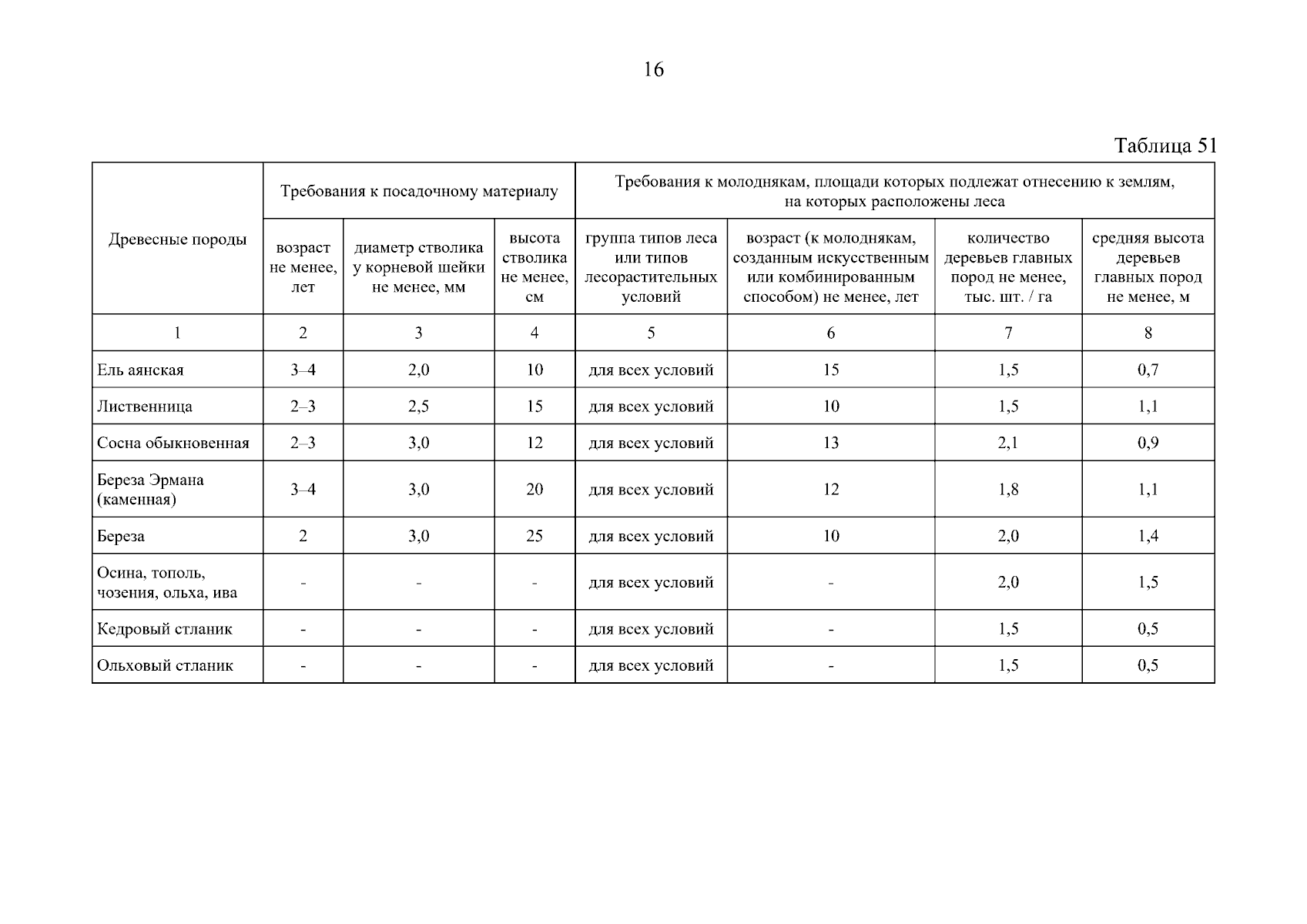 16

Таблица 51

| Древесные породы | Требования к посадочному материалу | | | Требования к молоднякам, площади которых подлежат отнесению к землям, на которых расположены леса | | | |
|---|---|---|---|---|---|---|---|
| | возраст не менее, лет | диаметр стволика у корневой шейки не менее, мм | высота стволика не менее, см | группа типов леса или типов лесорастительных условий | возраст (к молоднякам, созданным искусственным или комбинированным способом) не менее, лет | количество деревьев главных пород не менее, тыс. шт. / га | средняя высота деревьев главных пород не менее, м |
| 1 | 2 | 3 | 4 | 5 | 6 | 7 | 8 |
| Ель аянская | 3–4 | 2,0 | 10 | для всех условий | 15 | 1,5 | 0,7 |
| Лиственница | 2–3 | 2,5 | 15 | для всех условий | 10 | 1,5 | 1,1 |
| Сосна обыкновенная | 2–3 | 3,0 | 12 | для всех условий | 13 | 2,1 | 0,9 |
| Береза Эрмана (каменная) | 3–4 | 3,0 | 20 | для всех условий | 12 | 1,8 | 1,1 |
| Береза | 2 | 3,0 | 25 | для всех условий | 10 | 2,0 | 1,4 |
| Осина, тополь, чозения, ольха, ива | - | - | - | для всех условий | - | 2,0 | 1,5 |
| Кедровый стланик | - | - | - | для всех условий | - | 1,5 | 0,5 |
| Ольховый стланик | - | - | - | для всех условий | - | 1,5 | 0,5 |